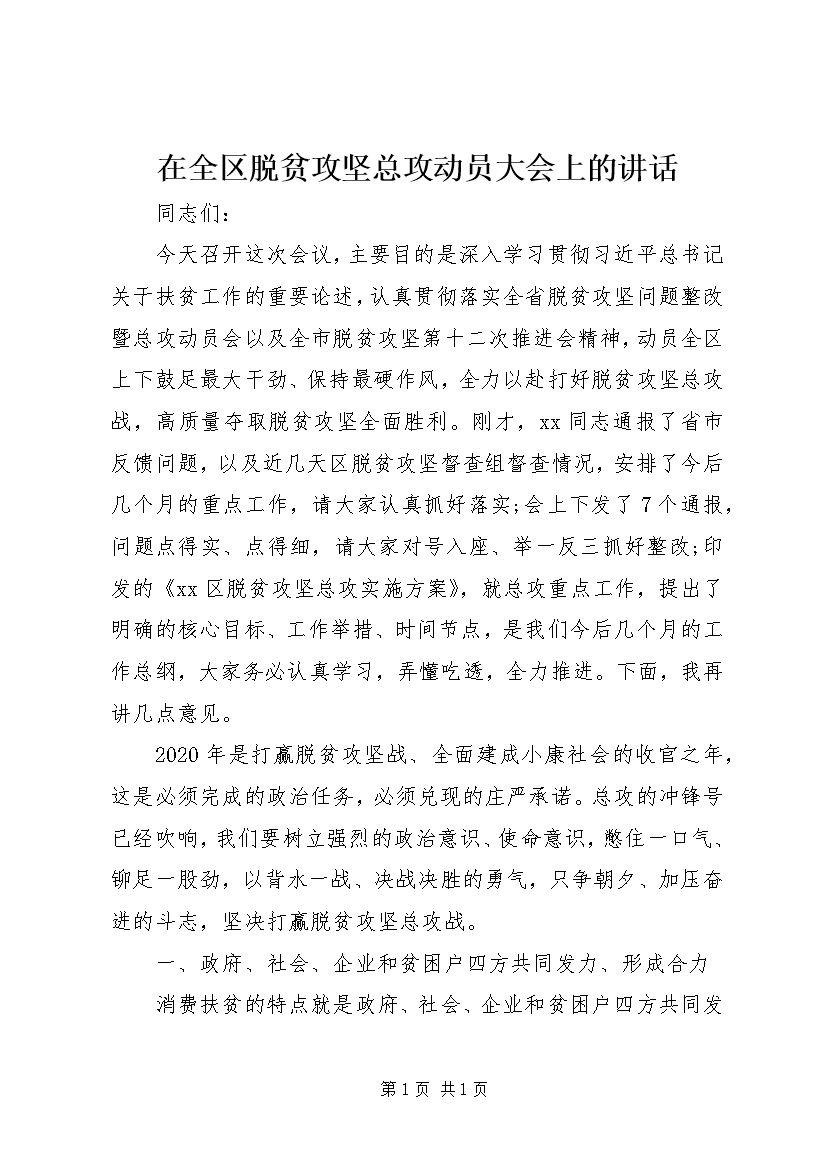 在全区脱贫攻坚总攻动员大会上的讲话

同志们：

今天召开这次会议，主要目的是深入学习贯彻习近平总书记关于扶贫工作的重要论述，认真贯彻落实全省脱贫攻坚问题整改暨总攻动员会以及全市脱贫攻坚第十二次推进会精神，动员全区上下鼓足最大干劲、保持最硬作风，全力以赴打好脱贫攻坚总攻战，高质量夺取脱贫攻坚全面胜利。刚才，xx同志通报了省市反馈问题，以及近几天区脱贫攻坚督查组督查情况，安排了今后几个月的重点工作，请大家认真抓好落实；会上下发了7个通报，问题点得实、点得细，请大家对号入座、举一反三抓好整改；印发的《xx区脱贫攻坚总攻实施方案》，就总攻重点工作，提出了明确的核心目标、工作举措、时间节点，是我们今后几个月的工作总纲，大家务必认真学习，弄懂吃透，全力推进。下面，我再讲几点意见。

2020年是打赢脱贫攻坚战、全面建成小康社会的收官之年，这是必须完成的政治任务，必须兑现的庄严承诺。总攻的冲锋号已经吹响，我们要树立强烈的政治意识、使命意识，憋住一口气、铆足一股劲，以背水一战、决战决胜的勇气，只争朝夕、加压奋进的斗志，坚决打赢脱贫攻坚总攻战。

一、政府、社会、企业和贫困户四方共同发力、形成合力

消费扶贫的特点就是政府、社会、企业和贫困户四方共同发

第1页 共1页